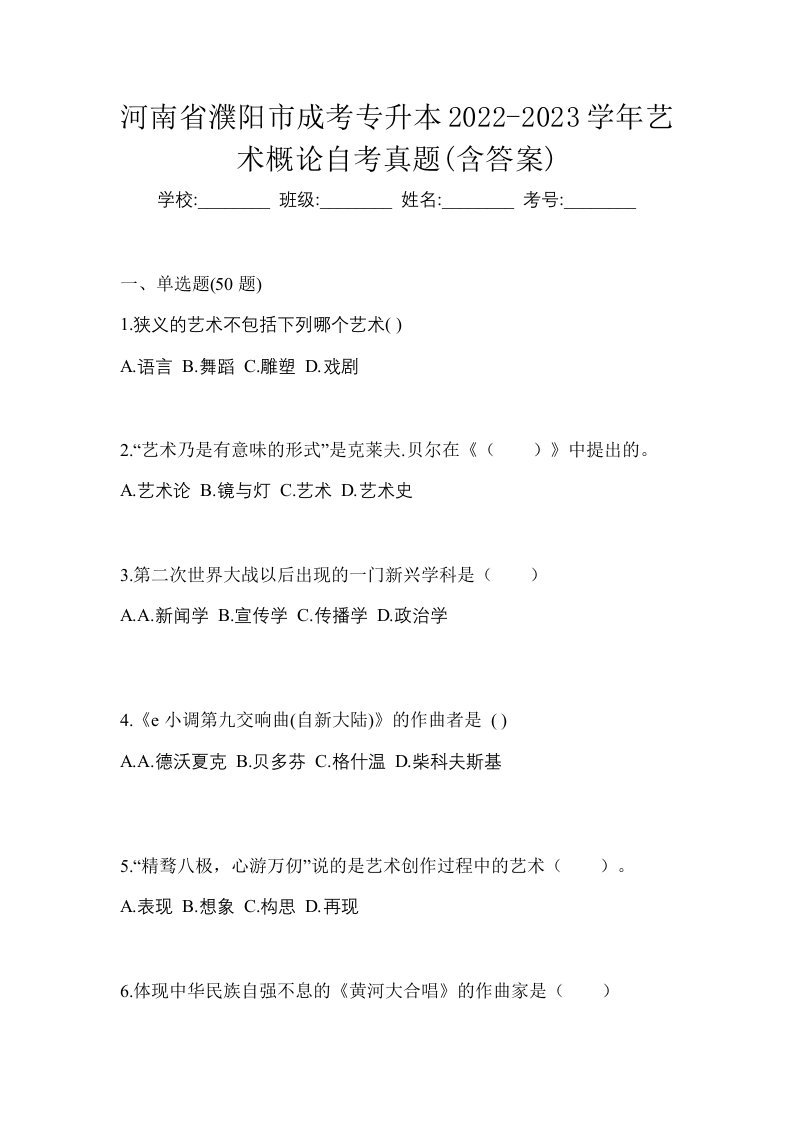 河南省濮阳市成考专升本2022-2023学年艺术概论自考真题(含答案)

学校:________ 班级:________ 姓名:________ 考号:________

一、单选题(50 题)

1.狭义的艺术不包括下列哪个艺术( )

A.语言 B.舞蹈 C.雕塑 D.戏剧

2.“艺术乃是有意味的形式”是克莱夫.贝尔在《（　　）》中提出的。

A.艺术论 B.镜与灯 C.艺术 D.艺术史

3.第二次世界大战以后出现的一门新兴学科是（　　）

A.A.新闻学 B.宣传学 C.传播学 D.政治学

4.《e 小调第九交响曲(自新大陆)》的作曲者是 ( )

A.A.德沃夏克 B.贝多芬 C.格什温 D.柴科夫斯基

5.“精骛八极，心游万仞”说的是艺术创作过程中的艺术（　　）。

A.表现 B.想象 C.构思 D.再现

6.体现中华民族自强不息的《黄河大合唱》的作曲家是（　　）